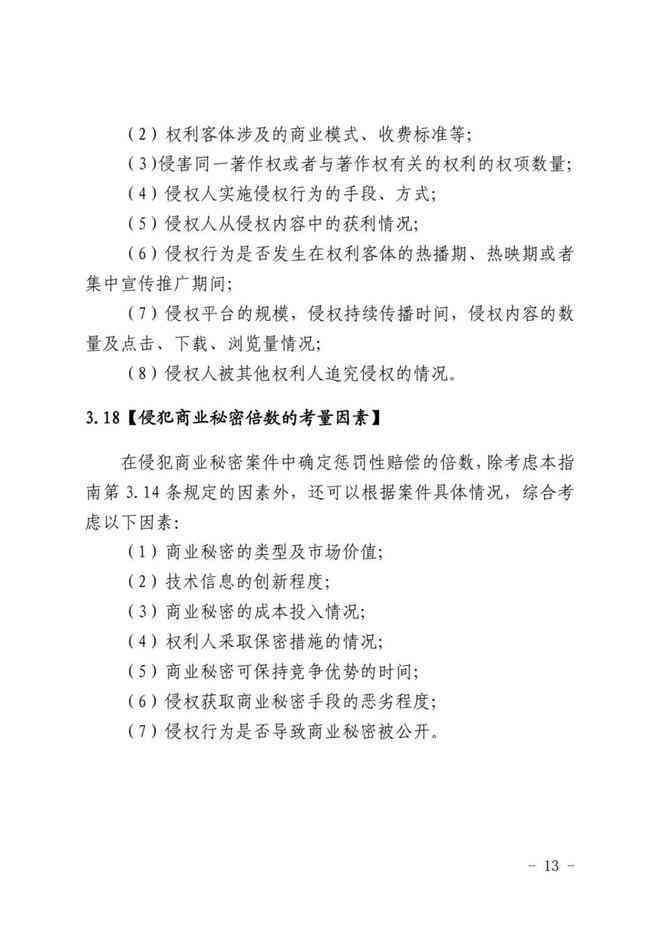 （2）权利客体涉及的商业模式、收费标准等；

（3）侵害同一著作权或者与著作权有关的权利的权项数量；

（4）侵权人实施侵权行为的手段、方式；

（5）侵权人从侵权内容中的获利情况；

（6）侵权行为是否发生在权利客体的热播期、热映期或者集中宣传推广期间；

（7）侵权平台的规模，侵权持续传播时间，侵权内容的数量及点击、下载、浏览量情况；

（8）侵权人被其他权利人追究侵权的情况。

3.18【侵犯商业秘密倍数的考量因素】

在侵犯商业秘密案件中确定惩罚性赔偿的倍数，除考虑本指南第3.14条规定的因素外，还可以根据案件具体情况，综合考虑以下因素：

（1）商业秘密的类型及市场价值；

（2）技术信息的创新程度；

（3）商业秘密的成本投入情况；

（4）权利人采取保密措施的情况；

（5）商业秘密可保持竞争优势的时间；

（6）侵权获取商业秘密手段的恶劣程度；

（7）侵权行为是否导致商业秘密被公开。

- 13 -